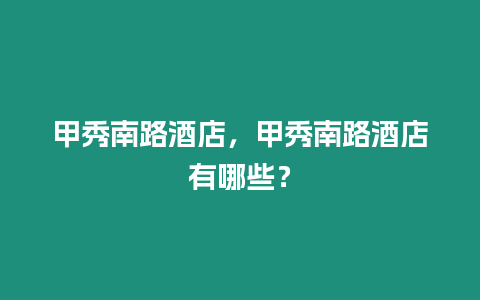 甲秀南路酒店，甲秀南路酒店有哪些？